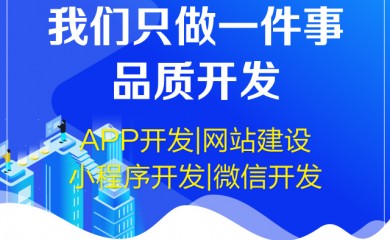 我们只做一件事
品质开发

APP开发|网站建设
小程序开发|微信开发